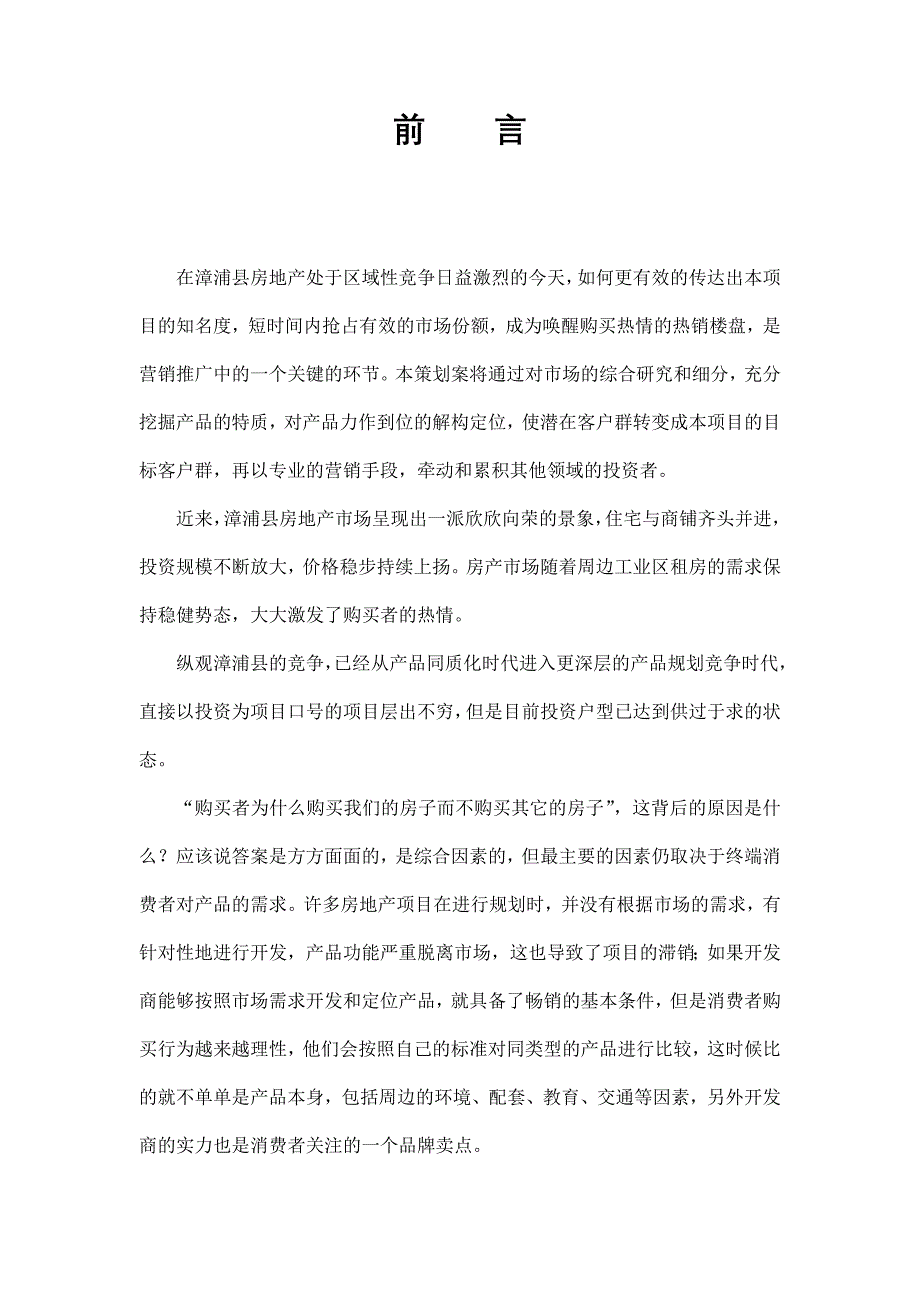 前　言

在漳浦县房地产处于区域性竞争日益激烈的今天，如何更有效的传达出本项目的知名度，短时间内抢占有效的市场份额，成为唤醒购买热情的热销楼盘，是营销推广中的一个关键的环节。本策划案将通过对市场的综合研究和细分，充分挖掘产品的特质，对产品力作到位的解构定位，使潜在客户群转变成本项目的目标客户群，再以专业的营销手段，牵动和累积其他领域的投资者。

近来，漳浦县房地产市场呈现出一派欣欣向荣的景象，住宅与商铺齐头并进，投资规模不断放大，价格稳步持续上扬。房产市场随着周边工业区租房的需求保持稳健势态，大大激发了购买者的热情。

纵观漳浦县的竞争，已经从产品同质化时代进入更深层的产品规划竞争时代，直接以投资为项目口号的项目层出不穷，但是目前投资户型已达到供过于求的状态。

“购买者为什么购买我们的房子而不购买其它的房子”，这背后的原因是什么？应该说答案是方方面面的，是综合因素的，但最主要的因素仍取决于终端消费者对产品的需求。许多房地产项目在进行规划时，并没有根据市场的需求，有针对性地进行开发，产品功能严重脱离市场，这也导致了项目的滞销；如果开发商能够按照市场需求开发和定位产品，就具备了畅销的基本条件，但是消费者购买行为越来越理性，他们会按照自己的标准对同类型的产品进行比较，这时候比的就不单单是产品本身，包括周边的环境、配套、教育、交通等因素，另外开发商的实力也是消费者关注的一个品牌卖点。